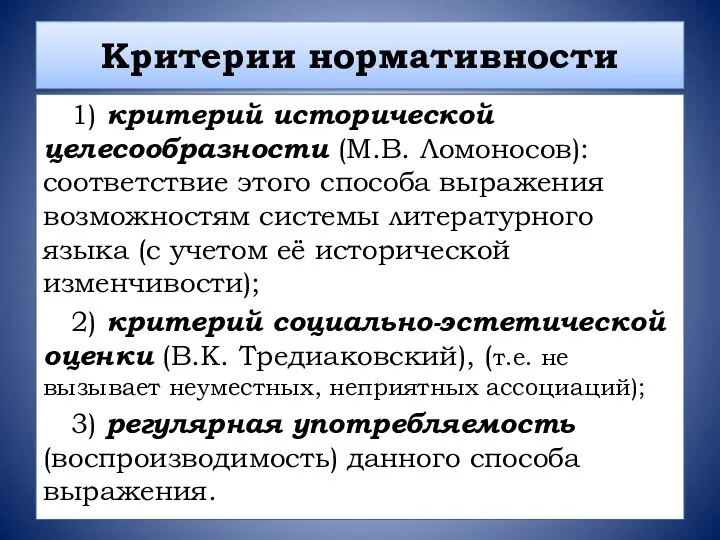 Критерии нормативности

1) критерий исторической целесообразности (М.В. Ломоносов): соответствие этого способа выражения возможностям системы литературного языка (с учетом её исторической изменчивости);

2) критерий социально-эстетической оценки (В.К. Тредиаковский), (т.е. не вызывает неуместных, неприятных ассоциаций);

3) регулярная употребляемость (воспроизводимость) данного способа выражения.